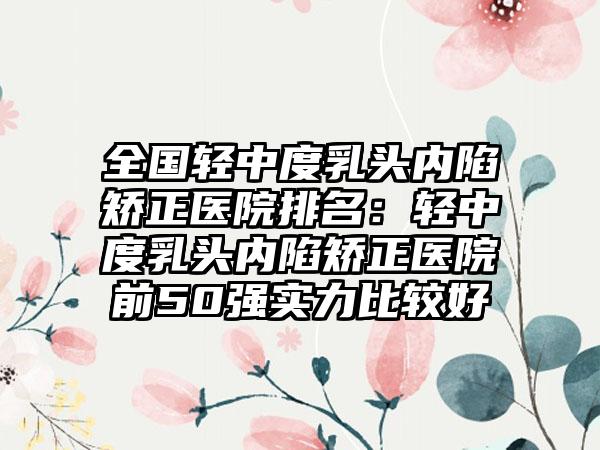 全国轻中度乳头内陷矫正医院排名：轻中度乳头内陷矫正医院前50强实力比较好